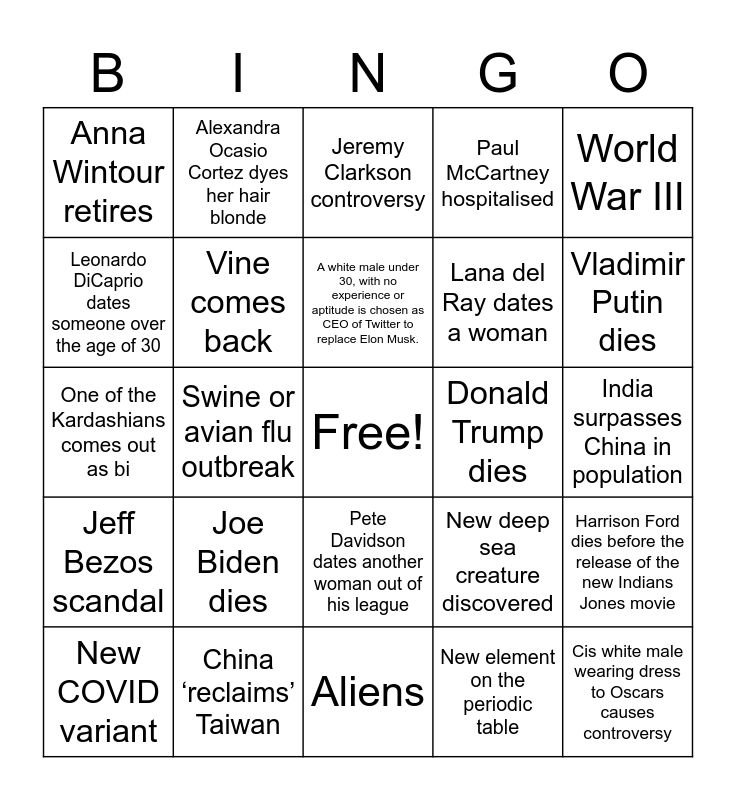 | B | I | N | G | O |
|---|---|---|---|---|
| Anna Wintour retires | Alexandra Ocasio Cortez dyes her hair blonde | Jeremy Clarkson controversy | Paul McCartney hospitalised | World War III |
| Leonardo DiCaprio dates someone over the age of 30 | Vine comes back | A white male under 30, with no experience or aptitude is chosen as CEO of Twitter to replace Elon Musk. | Lana del Ray dates a woman | Vladimir Putin dies |
| One of the Kardashians comes out as bi | Swine or avian flu outbreak | Free! | Donald Trump dies | India surpasses China in population |
| Jeff Bezos scandal | Joe Biden dies | Pete Davidson dates another woman out of his league | New deep sea creature discovered | Harrison Ford dies before the release of the new Indians Jones movie |
| New COVID variant | China ‘reclaims’ Taiwan | Aliens | New element on the periodic table | Cis white male wearing dress to Oscars causes controversy |